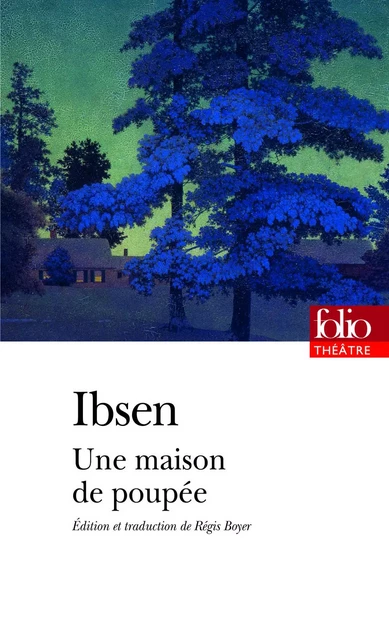 folio
THÉÂTRE

Ibsen

Une maison de poupée

Édition et traduction de Régis Boyer